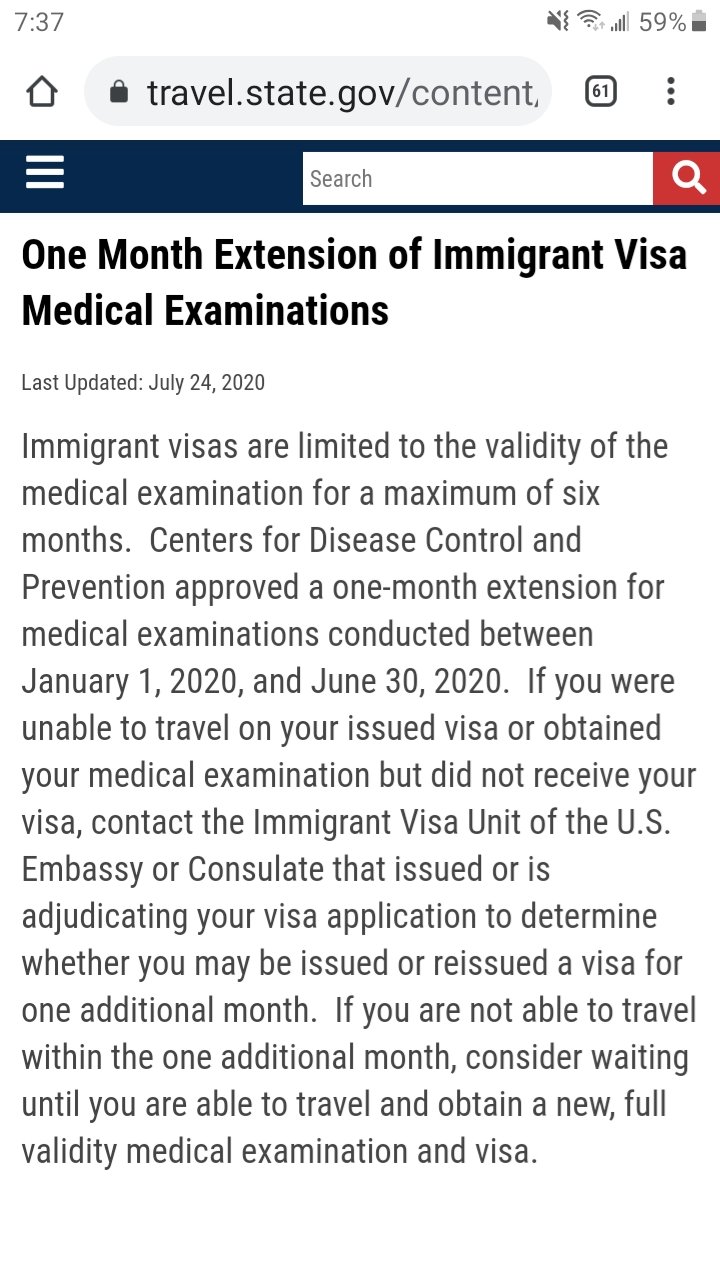 7:37 59%

travel.state.gov/content,

61

Search

One Month Extension of Immigrant Visa Medical Examinations

Last Updated: July 24, 2020

Immigrant visas are limited to the validity of the medical examination for a maximum of six months. Centers for Disease Control and Prevention approved a one-month extension for medical examinations conducted between January 1, 2020, and June 30, 2020. If you were unable to travel on your issued visa or obtained your medical examination but did not receive your visa, contact the Immigrant Visa Unit of the U.S. Embassy or Consulate that issued or is adjudicating your visa application to determine whether you may be issued or reissued a visa for one additional month. If you are not able to travel within the one additional month, consider waiting until you are able to travel and obtain a new, full validity medical examination and visa.